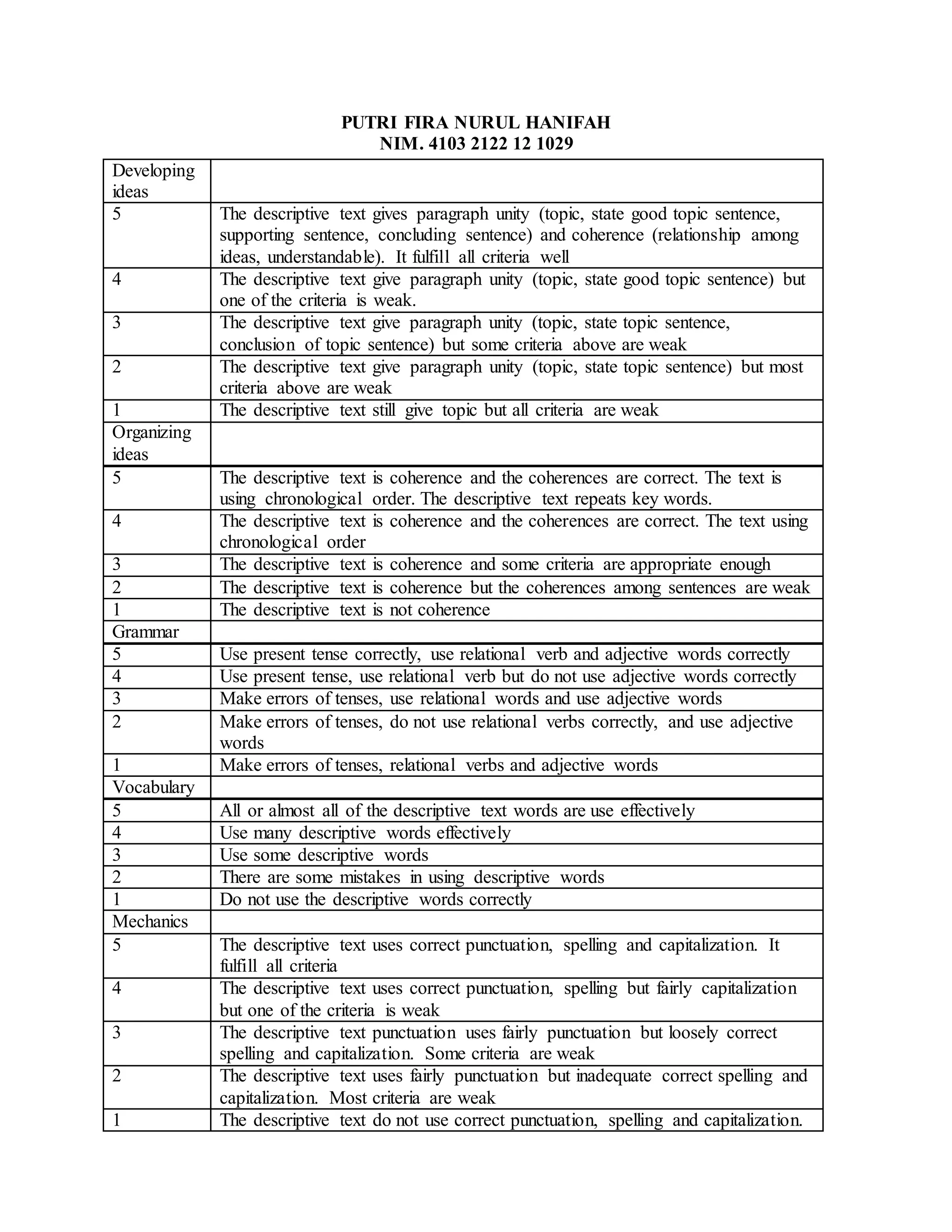 PUTRI FIRA NURUL HANIFAH
NIM. 4103 2122 12 1029

| Developing ideas | |
|---|---|
| 5 | The descriptive text gives paragraph unity (topic, state good topic sentence, supporting sentence, concluding sentence) and coherence (relationship among ideas, understandable). It fulfill all criteria well |
| 4 | The descriptive text give paragraph unity (topic, state good topic sentence) but one of the criteria is weak. |
| 3 | The descriptive text give paragraph unity (topic, state topic sentence, conclusion of topic sentence) but some criteria above are weak |
| 2 | The descriptive text give paragraph unity (topic, state topic sentence) but most criteria above are weak |
| 1 | The descriptive text still give topic but all criteria are weak |
| Organizing ideas | |
| 5 | The descriptive text is coherence and the coherences are correct. The text is using chronological order. The descriptive text repeats key words. |
| 4 | The descriptive text is coherence and the coherences are correct. The text using chronological order |
| 3 | The descriptive text is coherence and some criteria are appropriate enough |
| 2 | The descriptive text is coherence but the coherences among sentences are weak |
| 1 | The descriptive text is not coherence |
| Grammar | |
| 5 | Use present tense correctly, use relational verb and adjective words correctly |
| 4 | Use present tense, use relational verb but do not use adjective words correctly |
| 3 | Make errors of tenses, use relational words and use adjective words |
| 2 | Make errors of tenses, do not use relational verbs correctly, and use adjective words |
| 1 | Make errors of tenses, relational verbs and adjective words |
| Vocabulary | |
| 5 | All or almost all of the descriptive text words are use effectively |
| 4 | Use many descriptive words effectively |
| 3 | Use some descriptive words |
| 2 | There are some mistakes in using descriptive words |
| 1 | Do not use the descriptive words correctly |
| Mechanics | |
| 5 | The descriptive text uses correct punctuation, spelling and capitalization. It fulfill all criteria |
| 4 | The descriptive text uses correct punctuation, spelling but fairly capitalization but one of the criteria is weak |
| 3 | The descriptive text punctuation uses fairly punctuation but loosely correct spelling and capitalization. Some criteria are weak |
| 2 | The descriptive text uses fairly punctuation but inadequate correct spelling and capitalization. Most criteria are weak |
| 1 | The descriptive text do not use correct punctuation, spelling and capitalization. |